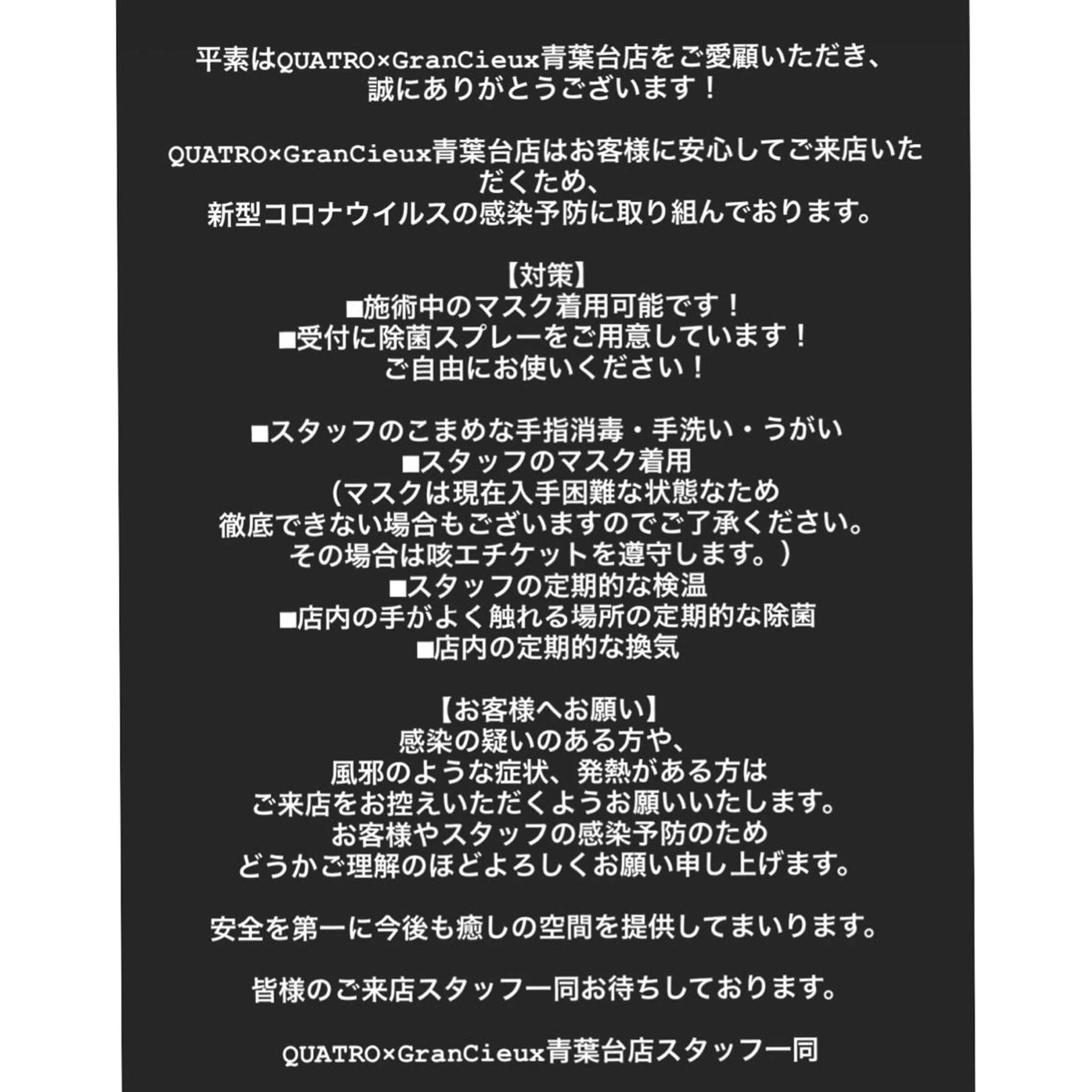 平素はQUATRO×GranCieux青葉台店をご愛顧いただき、
誠にありがとうございます！

QUATRO×GranCieux青葉台店はお客様に安心してご来店いただくため、
新型コロナウイルスの感染予防に取り組んでおります。

【対策】
■施術中のマスク着用可能です！
■受付に除菌スプレーをご用意しています！
ご自由にお使いください！

■スタッフのこまめな手指消毒・手洗い・うがい
■スタッフのマスク着用
（マスクは現在入手困難な状態なため
徹底できない場合もございますのでご了承ください。
その場合は咳エチケットを遵守します。）
■スタッフの定期的な検温
■店内の手がよく触れる場所の定期的な除菌
■店内の定期的な換気

【お客様へお願い】
感染の疑いのある方や、
風邪のような症状、発熱がある方は
ご来店をお控えいただくようお願いいたします。
お客様やスタッフの感染予防のため
どうかご理解のほどよろしくお願い申し上げます。

安全を第一に今後も癒しの空間を提供してまいります。

皆様のご来店スタッフ一同お待ちしております。

QUATRO×GranCieux青葉台店スタッフ一同